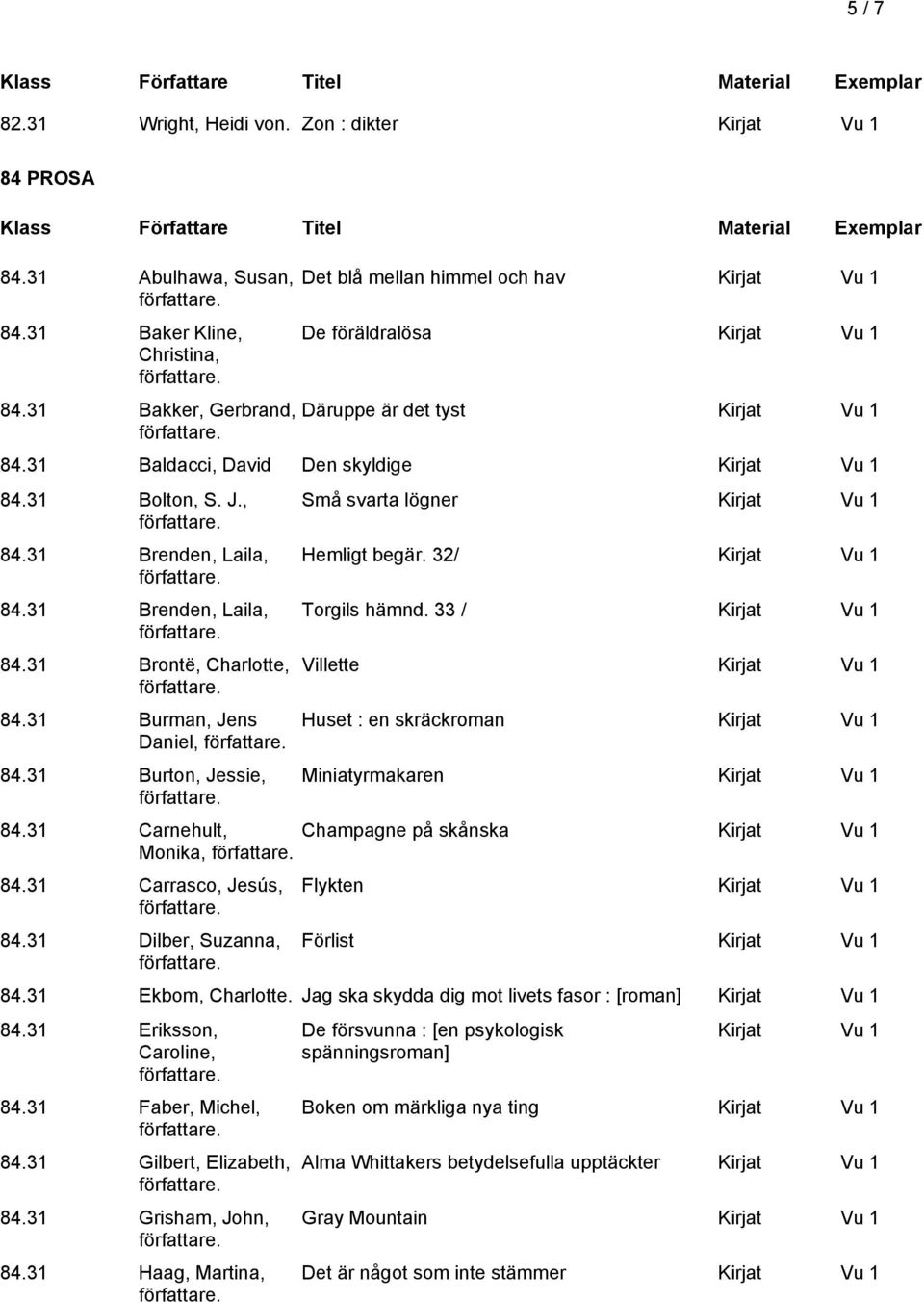 5 / 7

| Klass | Författare | Titel | Material | Exemplar |
|---|---|---|---|---|
| 82.31 | Wright, Heidi von. | Zon : dikter | Kirjat | Vu 1 |

84 PROSA

| Klass | Författare | Titel | Material | Exemplar |
|---|---|---|---|---|
| 84.31 | Abulhawa, Susan, författare. | Det blå mellan himmel och hav | Kirjat | Vu 1 |
| 84.31 | Baker Kline, Christina, författare. | De föräldralösa | Kirjat | Vu 1 |
| 84.31 | Bakker, Gerbrand, författare. | Däruppe är det tyst | Kirjat | Vu 1 |
| 84.31 | Baldacci, David | Den skyldige | Kirjat | Vu 1 |
| 84.31 | Bolton, S. J., författare. | Små svarta lögner | Kirjat | Vu 1 |
| 84.31 | Brenden, Laila, författare. | Hemligt begär. 32/ | Kirjat | Vu 1 |
| 84.31 | Brenden, Laila, författare. | Torgils hämnd. 33 / | Kirjat | Vu 1 |
| 84.31 | Brontë, Charlotte, författare. | Villette | Kirjat | Vu 1 |
| 84.31 | Burman, Jens Daniel, författare. | Huset : en skräckroman | Kirjat | Vu 1 |
| 84.31 | Burton, Jessie, författare. | Miniatyrmakaren | Kirjat | Vu 1 |
| 84.31 | Carnehult, Monika, författare. | Champagne på skånska | Kirjat | Vu 1 |
| 84.31 | Carrasco, Jesús, författare. | Flykten | Kirjat | Vu 1 |
| 84.31 | Dilber, Suzanna, författare. | Förlist | Kirjat | Vu 1 |
| 84.31 | Ekbom, Charlotte. | Jag ska skydda dig mot livets fasor : [roman] | Kirjat | Vu 1 |
| 84.31 | Eriksson, Caroline, författare. | De försvunna : [en psykologisk spänningsroman] | Kirjat | Vu 1 |
| 84.31 | Faber, Michel, författare. | Boken om märkliga nya ting | Kirjat | Vu 1 |
| 84.31 | Gilbert, Elizabeth, författare. | Alma Whittakers betydelsefulla upptäckter | Kirjat | Vu 1 |
| 84.31 | Grisham, John, författare. | Gray Mountain | Kirjat | Vu 1 |
| 84.31 | Haag, Martina, författare. | Det är något som inte stämmer | Kirjat | Vu 1 |